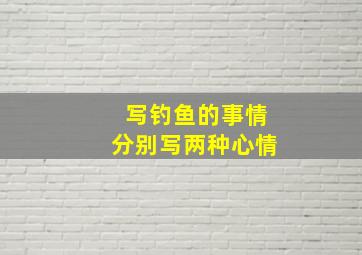 写钓鱼的事情
分别写两种心情